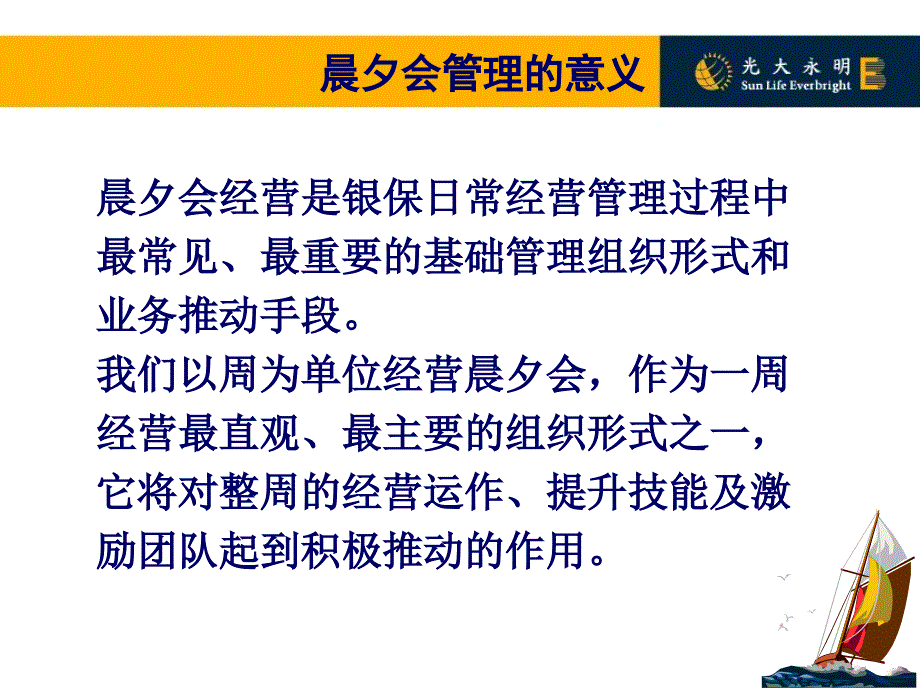 晨夕会管理的意义

光大永明
Sun Life Everbright

晨夕会经营是银保日常经营管理过程中最常见、最重要的基础管理组织形式和业务推动手段。
我们以周为单位经营晨夕会，作为一周经营最直观、最主要的组织形式之一，它将对整周的经营运作、提升技能及激励团队起到积极推动的作用。